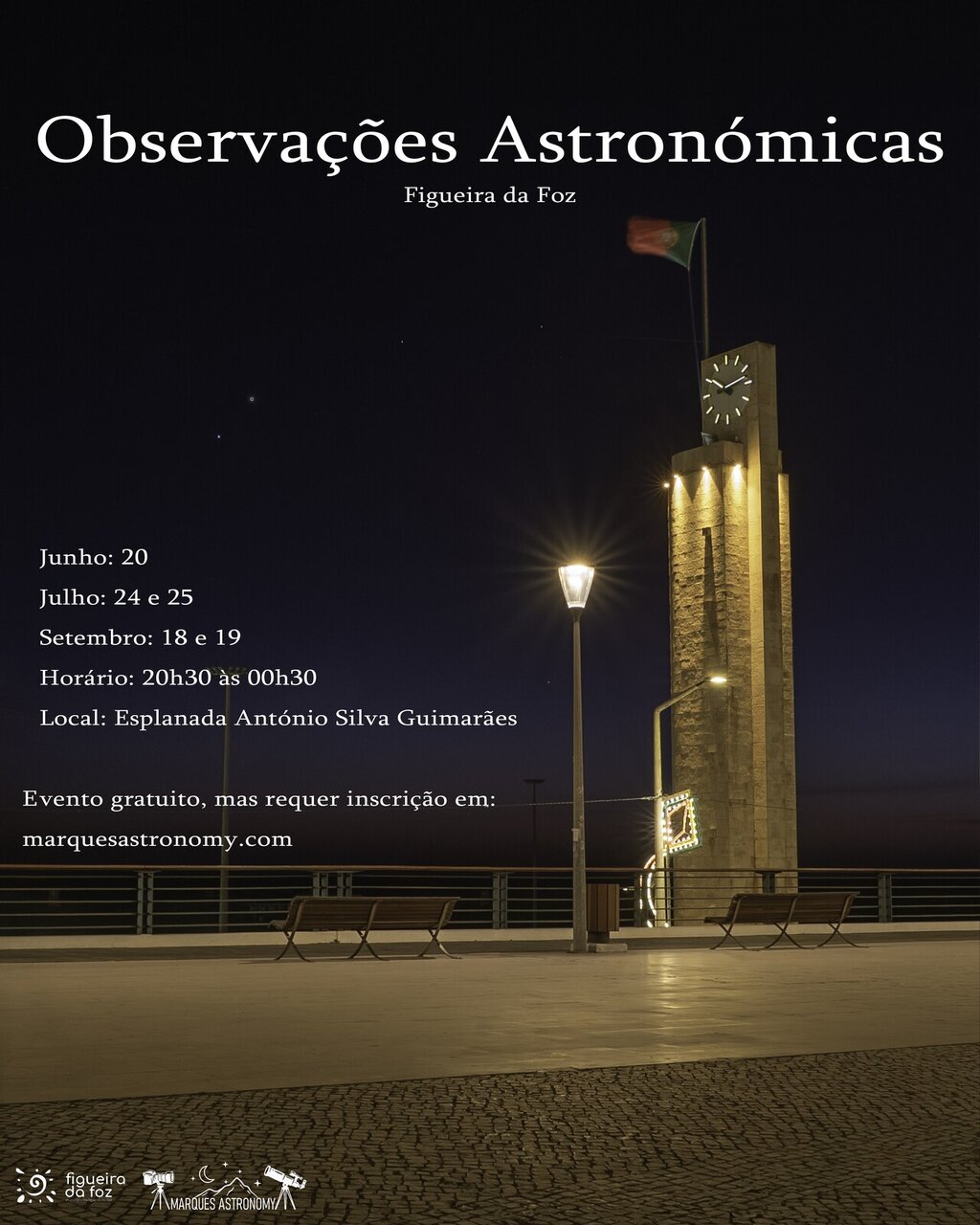 Observações Astronómicas

Figueira da Foz

Junho: 20

Julho: 24 e 25

Setembro: 18 e 19

Horário: 20h30 às 00h30

Local: Esplanada António Silva Guimarães

Evento gratuito, mas requer inscrição em:

marquesastronomy.com

figueira da foz

MARQUES ASTRONOMY